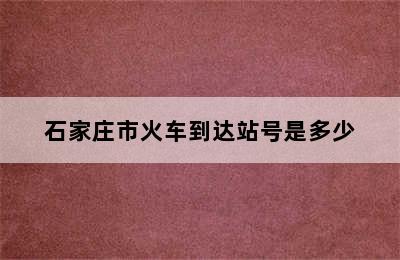 石家庄市火车到达站号是多少